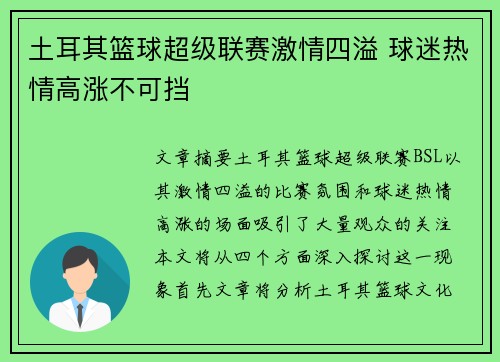 土耳其篮球超级联赛激情四溢 球迷热情高涨不可挡

文章摘要土耳其篮球超级联赛BSL以其激情四溢的比赛氛围和球迷热情高涨的场面吸引了大量观众的关注本文将从四个方面深入探讨这一现象首先文章将分析土耳其篮球文化